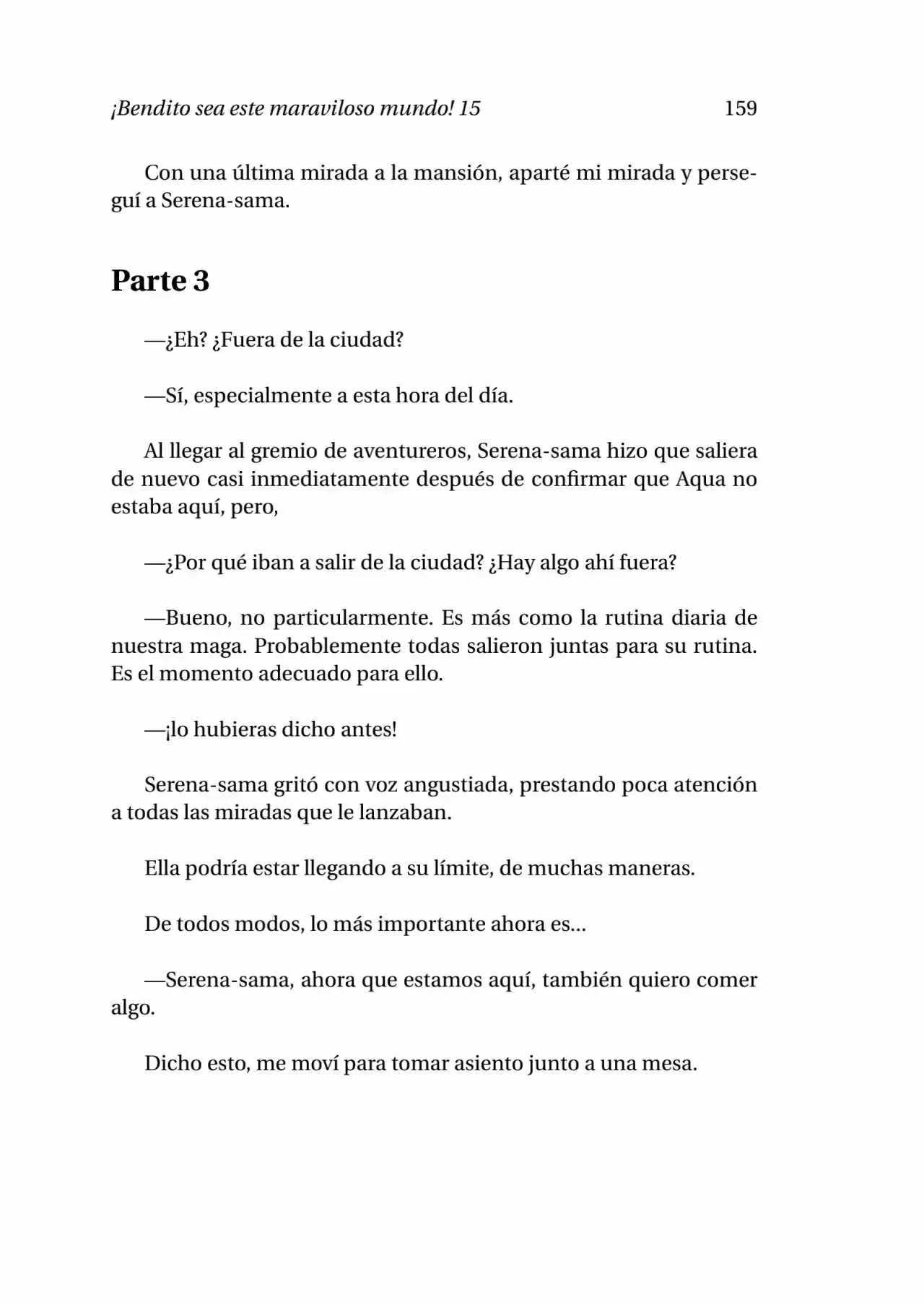 ¡Bendito sea este maraviloso mundo! 15 159

Con una última mirada a la mansión, aparté mi mirada y perseguí a Serena-sama.

Parte 3

—¿Eh? ¿Fuera de la ciudad?

—Sí, especialmente a esta hora del día.

Al llegar al gremio de aventureros, Serena-sama hizo que saliera de nuevo casi inmediatamente después de confirmar que Aqua no estaba aquí, pero,

—¿Por qué iban a salir de la ciudad? ¿Hay algo ahí fuera?

—Bueno, no particularmente. Es más como la rutina diaria de nuestra maga. Probablemente todas salieron juntas para su rutina. Es el momento adecuado para ello.

—¡lo hubieras dicho antes!

Serena-sama gritó con voz angustiada, prestando poca atención a todas las miradas que le lanzaban.

Ella podría estar llegando a su límite, de muchas maneras.

De todos modos, lo más importante ahora es...

—Serena-sama, ahora que estamos aquí, también quiero comer algo.

Dicho esto, me moví para tomar asiento junto a una mesa.